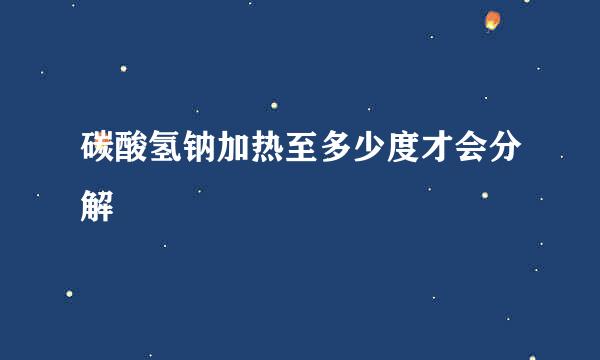 碳酸氢钠加热至多少度才会分解